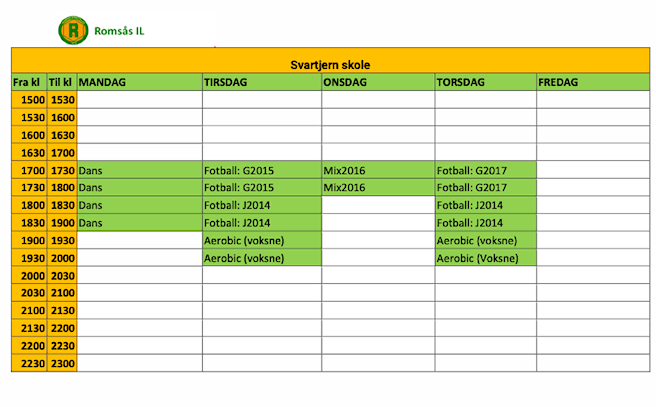 R Romsås IL

Svartjern skole

| Fra kl | Til kl | MANDAG | TIRSDAG | ONSDAG | TORSDAG | FREDAG |
|---|---|---|---|---|---|---|
| 1500 | 1530 | | | | | |
| 1530 | 1600 | | | | | |
| 1600 | 1630 | | | | | |
| 1630 | 1700 | | | | | |
| 1700 | 1730 | Dans | Fotball: G2015 | Mix2016 | Fotball: G2017 | |
| 1730 | 1800 | Dans | Fotball: G2015 | Mix2016 | Fotball: G2017 | |
| 1800 | 1830 | Dans | Fotball: J2014 | | Fotball: J2014 | |
| 1830 | 1900 | Dans | Fotball: J2014 | | Fotball: J2014 | |
| 1900 | 1930 | | Aerobic (voksne) | | Aerobic (voksne) | |
| 1930 | 2000 | | Aerobic (voksne) | | Aerobic (Voksne) | |
| 2000 | 2030 | | | | | |
| 2030 | 2100 | | | | | |
| 2100 | 2130 | | | | | |
| 2130 | 2200 | | | | | |
| 2200 | 2230 | | | | | |
| 2230 | 2300 | | | | | |